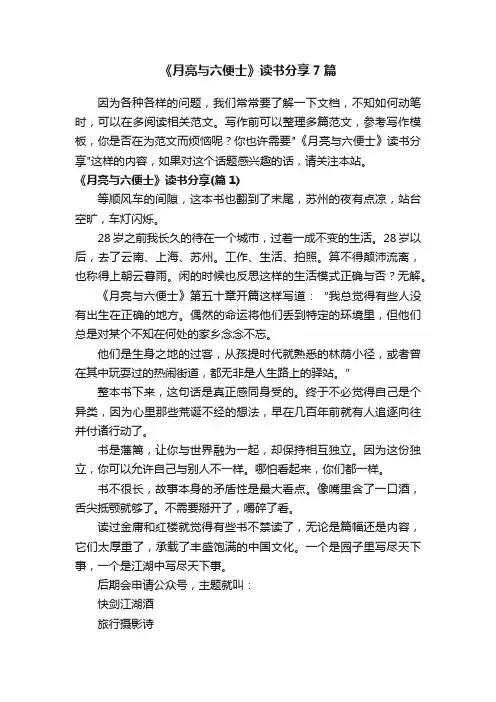 《月亮与六便士》读书分享7篇

因为各种各样的问题，我们常常要了解一下文档，不知如何动笔时，可以在多阅读相关范文。写作前可以整理多篇范文，参考写作模板，你是否在为范文而烦恼呢？你也许需要"《月亮与六便士》读书分享"这样的内容，如果对这个话题感兴趣的话，请关注本站。

《月亮与六便士》读书分享(篇1)

等顺风车的间隙，这本书也翻到了末尾，苏州的夜有点凉，站台空旷，车灯闪烁。

28岁之前我长久的待在一个城市，过着一成不变的生活。28岁以后，去了云南、上海、苏州。工作、生活、拍照。算不得颠沛流离，也称得上朝云暮雨。闲的时候也反思这样的生活模式正确与否？无解。

《月亮与六便士》第五十章开篇这样写道："我总觉得有些人没有出生在正确的地方。偶然的命运将他们丢到特定的环境里，但他们总是对某个不知在何处的家乡念念不忘。

他们是生身之地的过客，从孩提时代就熟悉的林荫小径，或者曾在其中玩耍过的热闹街道，都无非是人生路上的驿站。"

整本书下来，这句话是真正感同身受的。终于不必觉得自己是个异类，因为心里那些荒诞不经的想法，早在几百年前就有人追逐向往并付诸行动了。

书是藩篱，让你与世界融为一起，却保持相互独立。因为这份独立，你可以允许自己与别人不一样。哪怕看起来，你们都一样。

书不很长，故事本身的矛盾性是最大看点。像嘴里含了一口酒，舌尖抵颚就够了。不需要掰开了，嚼碎了看。

读过金庸和红楼就觉得有些书不禁读了，无论是篇幅还是内容，它们太厚重了，承载了丰盛饱满的中国文化。一个是园子里写尽天下事，一个是江湖中写尽天下事。

后期会申请公众号，主题就叫：

快剑江湖酒

旅行摄影诗